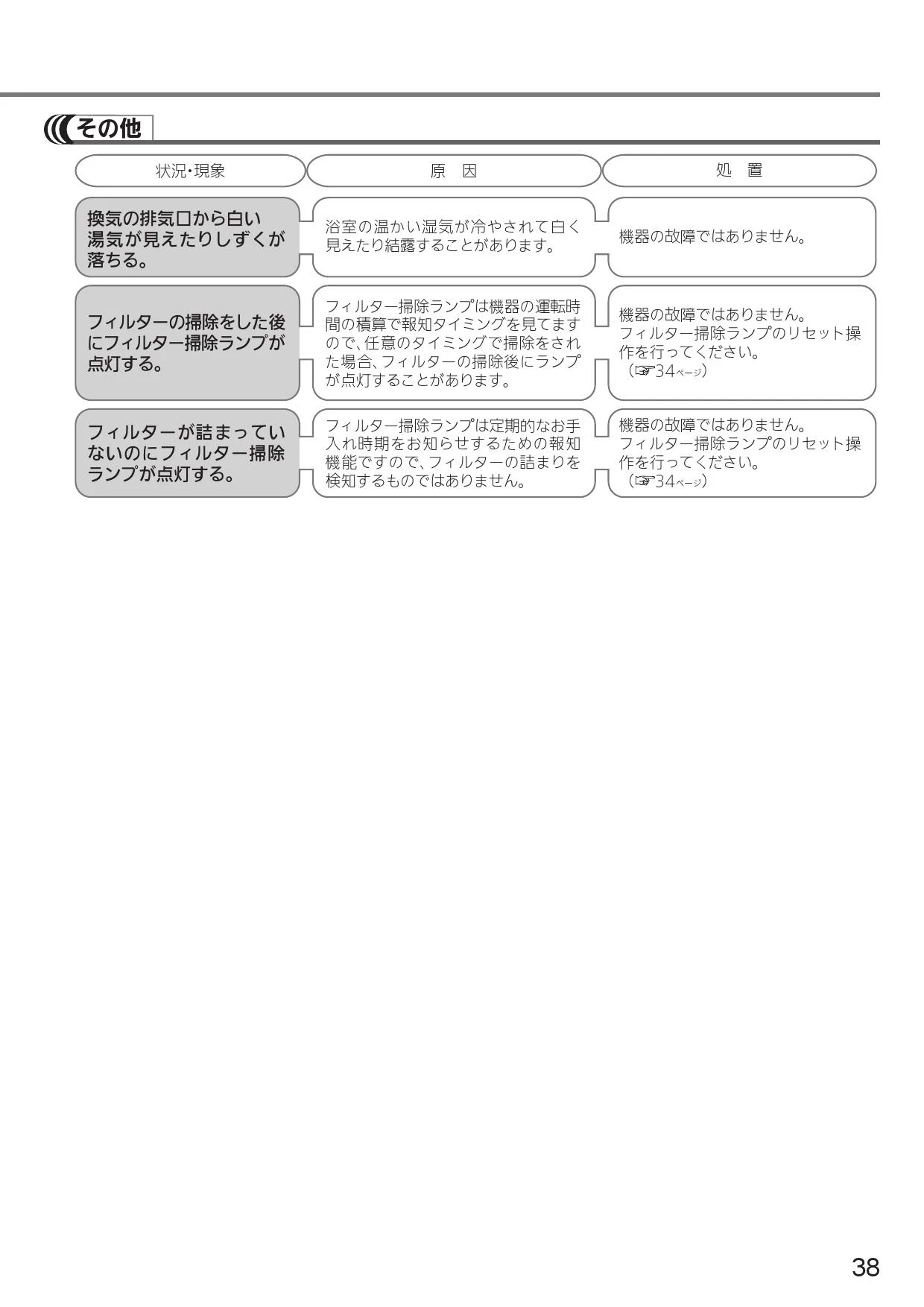 その他

| 状況・現象 | 原　因 | 処　置 |
|---|---|---|
| 換気の排気口から白い湯気が見えたりしずくが落ちる。 | 浴室の温かい湿気が冷やされて白く見えたり結露することがあります。 | 機器の故障ではありません。 |
| フィルターの掃除をした後にフィルター掃除ランプが点灯する。 | フィルター掃除ランプは機器の運転時間の積算で報知タイミングを見てますので、任意のタイミングで掃除をされた場合、フィルターの掃除後にランプが点灯することがあります。 | 機器の故障ではありません。フィルター掃除ランプのリセット操作を行ってください。（☞34ページ） |
| フィルターが詰まっていないのにフィルター掃除ランプが点灯する。 | フィルター掃除ランプは定期的なお手入れ時期をお知らせするための報知機能ですので、フィルターの詰まりを検知するものではありません。 | 機器の故障ではありません。フィルター掃除ランプのリセット操作を行ってください。（☞34ページ） |

38